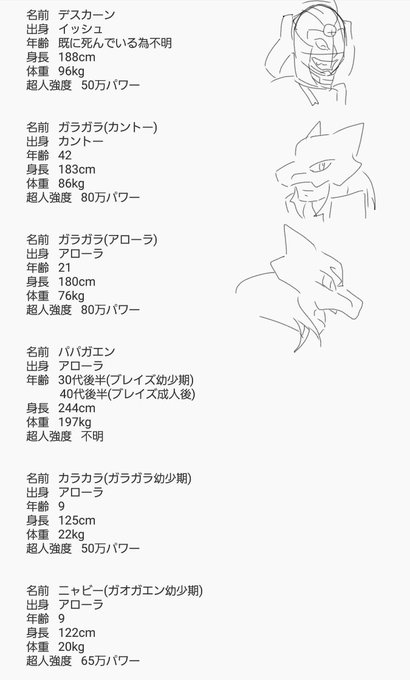 名前　デスカーン
出身　イッシュ
年齢　既に死んでいる為不明
身長　188cm
体重　96kg
超人強度　50万パワー

名前　ガラガラ(カントー)
出身　カントー
年齢　42
身長　183cm
体重　86kg
超人強度　80万パワー

名前　ガラガラ(アローラ)
出身　アローラ
年齢　21
身長　180cm
体重　76kg
超人強度　80万パワー

名前　パパガエン
出身　アローラ
年齢　30代後半(ブレイズ幼少期)
40代後半(ブレイズ成人後)
身長　244cm
体重　197kg
超人強度　不明

名前　カラカラ(ガラガラ幼少期)
出身　アローラ
年齢　9
身長　125cm
体重　22kg
超人強度　50万パワー

名前　ニャビー(ガオガエン幼少期)
出身　アローラ
年齢　9
身長　122cm
体重　20kg
超人強度　65万パワー